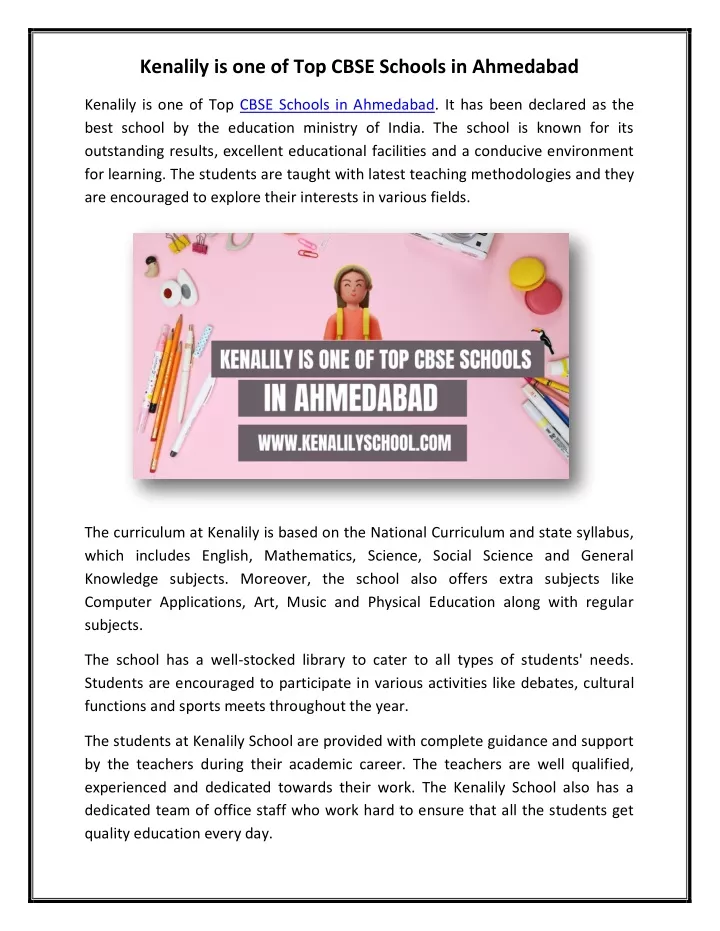 Kenalily is one of Top CBSE Schools in Ahmedabad

Kenalily is one of Top CBSE Schools in Ahmedabad. It has been declared as the best school by the education ministry of India. The school is known for its outstanding results, excellent educational facilities and a conducive environment for learning. The students are taught with latest teaching methodologies and they are encouraged to explore their interests in various fields.

KENALILY IS ONE OF TOP CBSE SCHOOLS
IN AHMEDABAD
WWW.KENALILYSCHOOL.COM

The curriculum at Kenalily is based on the National Curriculum and state syllabus, which includes English, Mathematics, Science, Social Science and General Knowledge subjects. Moreover, the school also offers extra subjects like Computer Applications, Art, Music and Physical Education along with regular subjects.

The school has a well-stocked library to cater to all types of students' needs. Students are encouraged to participate in various activities like debates, cultural functions and sports meets throughout the year.

The students at Kenalily School are provided with complete guidance and support by the teachers during their academic career. The teachers are well qualified, experienced and dedicated towards their work. The Kenalily School also has a dedicated team of office staff who work hard to ensure that all the students get quality education every day.